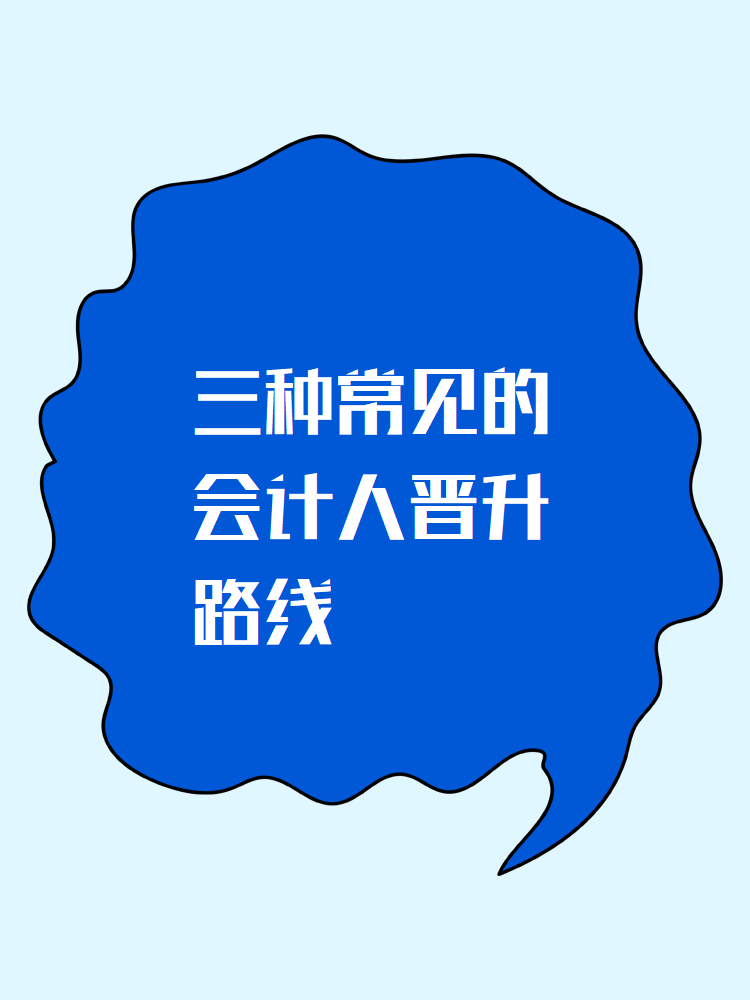 三种常见的会计人晋升路线